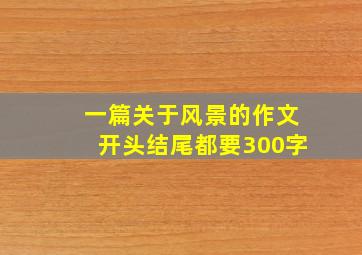 一篇关于风景的作文
开头结尾都要300字